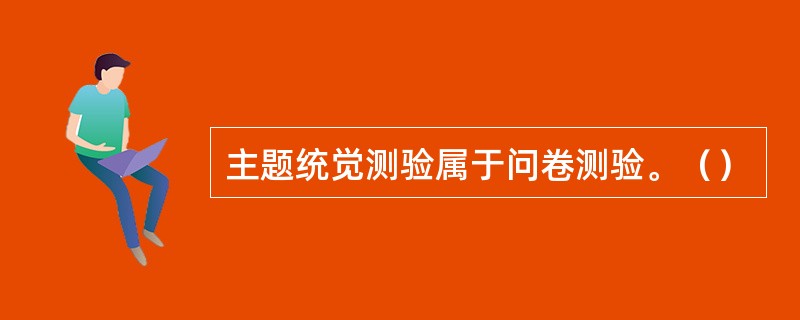 主题统觉测验属于问卷测验。（）